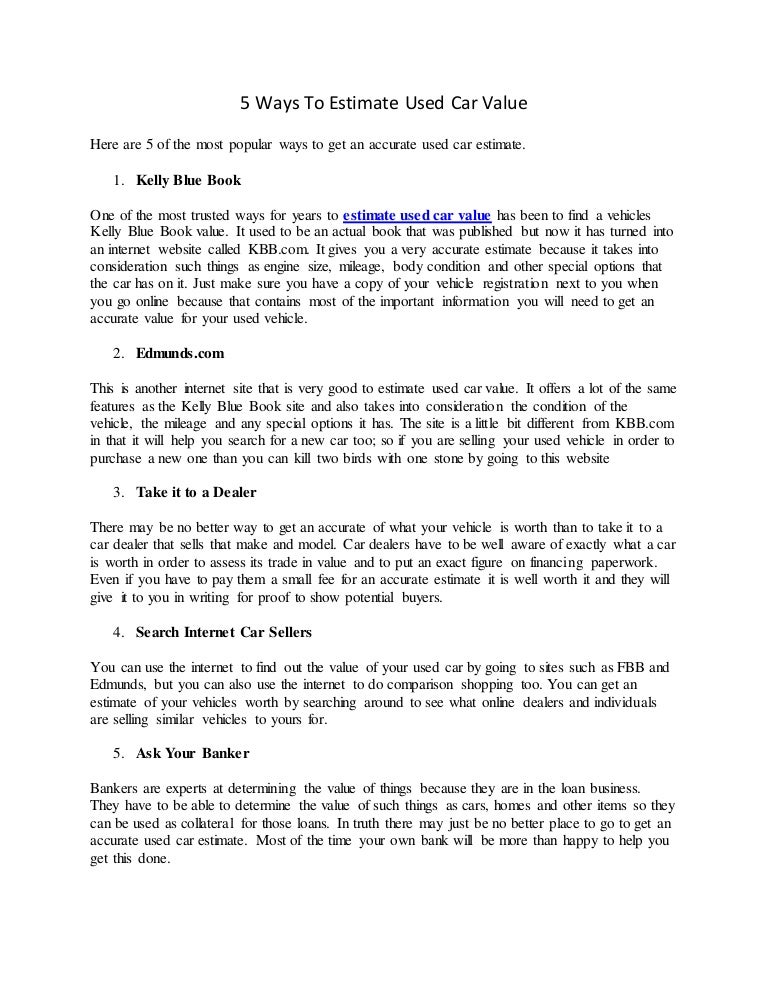 5 Ways To Estimate Used Car Value

Here are 5 of the most popular ways to get an accurate used car estimate.

1. Kelly Blue Book

One of the most trusted ways for years to estimate used car value has been to find a vehicles Kelly Blue Book value. It used to be an actual book that was published but now it has turned into an internet website called KBB.com. It gives you a very accurate estimate because it takes into consideration such things as engine size, mileage, body condition and other special options that the car has on it. Just make sure you have a copy of your vehicle registration next to you when you go online because that contains most of the important information you will need to get an accurate value for your used vehicle.

2. Edmunds.com

This is another internet site that is very good to estimate used car value. It offers a lot of the same features as the Kelly Blue Book site and also takes into consideration the condition of the vehicle, the mileage and any special options it has. The site is a little bit different from KBB.com in that it will help you search for a new car too; so if you are selling your used vehicle in order to purchase a new one than you can kill two birds with one stone by going to this website

3. Take it to a Dealer

There may be no better way to get an accurate of what your vehicle is worth than to take it to a car dealer that sells that make and model. Car dealers have to be well aware of exactly what a car is worth in order to assess its trade in value and to put an exact figure on financing paperwork. Even if you have to pay them a small fee for an accurate estimate it is well worth it and they will give it to you in writing for proof to show potential buyers.

4. Search Internet Car Sellers

You can use the internet to find out the value of your used car by going to sites such as FBB and Edmunds, but you can also use the internet to do comparison shopping too. You can get an estimate of your vehicles worth by searching around to see what online dealers and individuals are selling similar vehicles to yours for.

5. Ask Your Banker

Bankers are experts at determining the value of things because they are in the loan business. They have to be able to determine the value of such things as cars, homes and other items so they can be used as collateral for those loans. In truth there may just be no better place to go to get an accurate used car estimate. Most of the time your own bank will be more than happy to help you get this done.